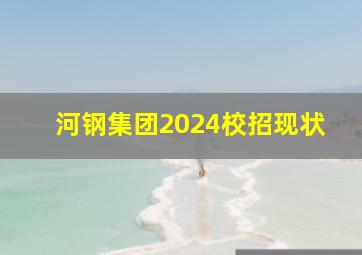 河钢集团2024校招现状